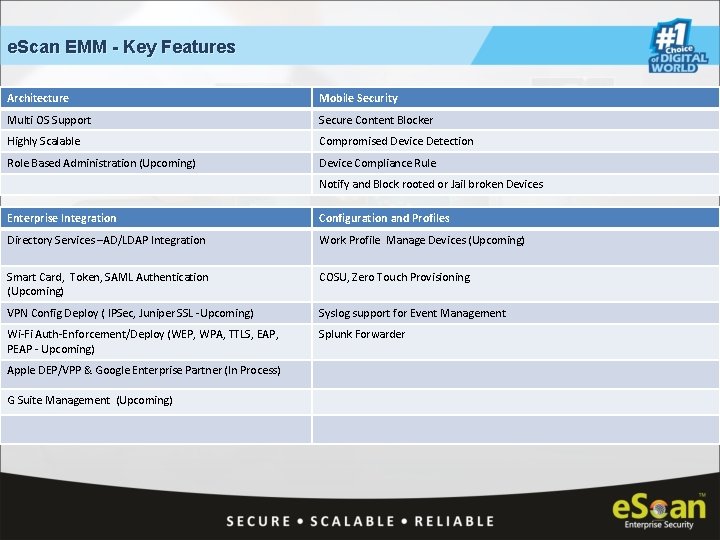 eScan EMM - Key Features

#1 Choice of DIGITAL WORLD

| Architecture | Mobile Security |
|---|---|
| Multi OS Support | Secure Content Blocker |
| Highly Scalable | Compromised Device Detection |
| Role Based Administration (Upcoming) | Device Compliance Rule |
| | Notify and Block rooted or Jail broken Devices |

| Enterprise Integration | Configuration and Profiles |
|---|---|
| Directory Services –AD/LDAP Integration | Work Profile Manage Devices (Upcoming) |
| Smart Card, Token, SAML Authentication (Upcoming) | COSU, Zero Touch Provisioning |
| VPN Config Deploy ( IPSec, Juniper SSL -Upcoming) | Syslog support for Event Management |
| Wi-Fi Auth-Enforcement/Deploy (WEP, WPA, TTLS, EAP, PEAP - Upcoming) | Splunk Forwarder |
| Apple DEP/VPP & Google Enterprise Partner (In Process) | |
| G Suite Management (Upcoming) | |
| | |

SECURE • SCALABLE • RELIABLE

eScan™ Enterprise Security